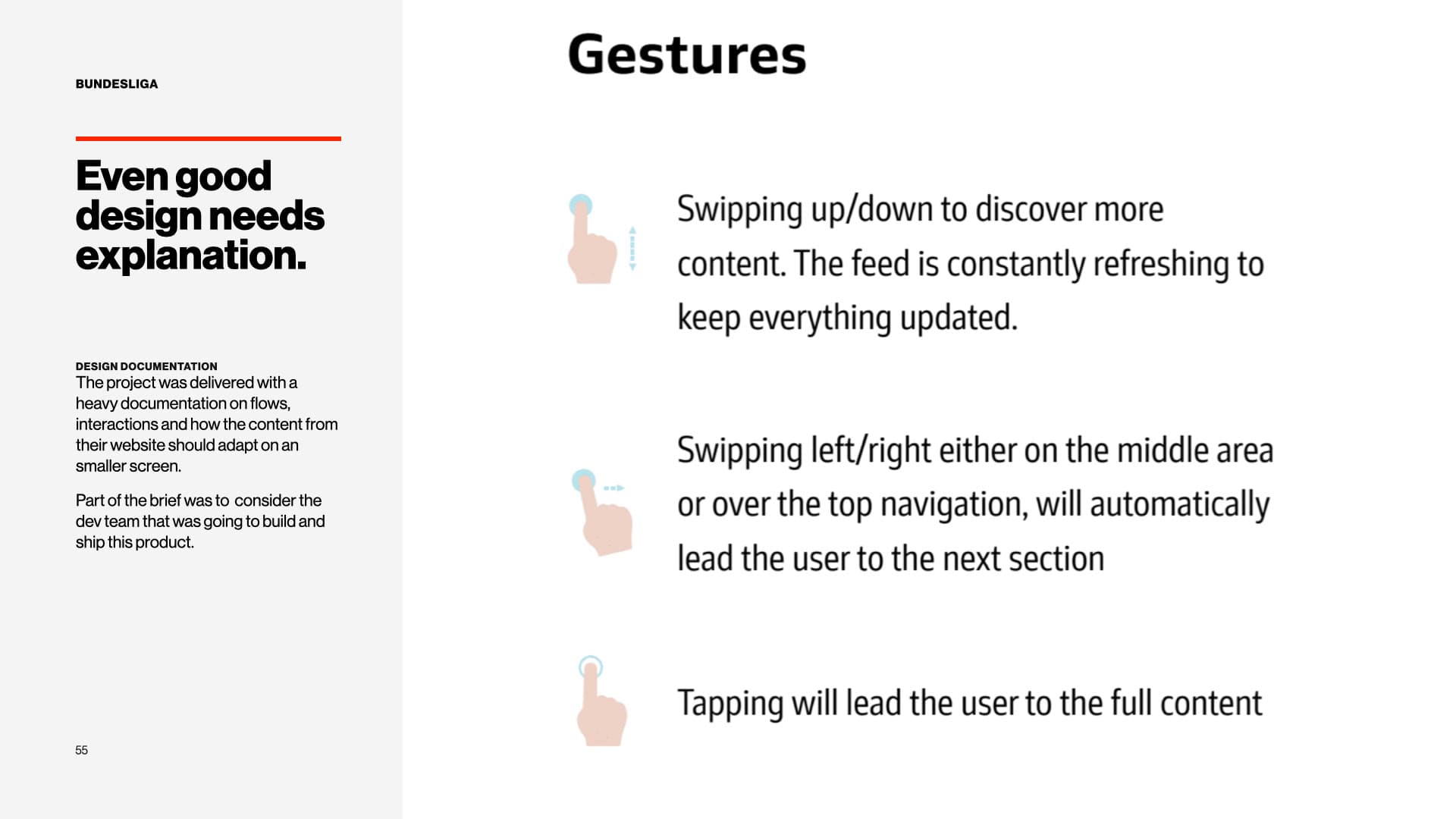 BUNDESLIGA

Even good design needs explanation.

DESIGN DOCUMENTATION
The project was delivered with a heavy documentation on flows, interactions and how the content from their website should adapt on an smaller screen.

Part of the brief was to consider the dev team that was going to build and ship this product.

55

Gestures

Swipping up/down to discover more content. The feed is constantly refreshing to keep everything updated.

Swipping left/right either on the middle area or over the top navigation, will automatically lead the user to the next section

Tapping will lead the user to the full content